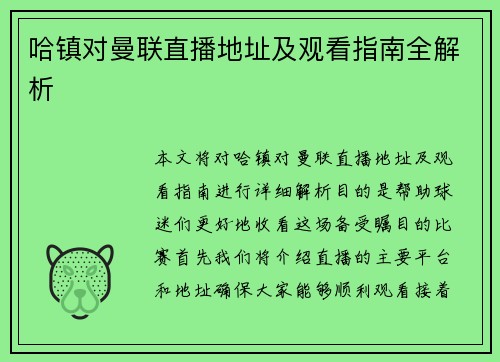 哈镇对曼联直播地址及观看指南全解析

本文将对哈镇对曼联直播地址及观看指南进行详细解析目的是帮助球迷们更好地收看这场备受瞩目的比赛首先我们将介绍直播的主要平台和地址确保大家能够顺利观看接着